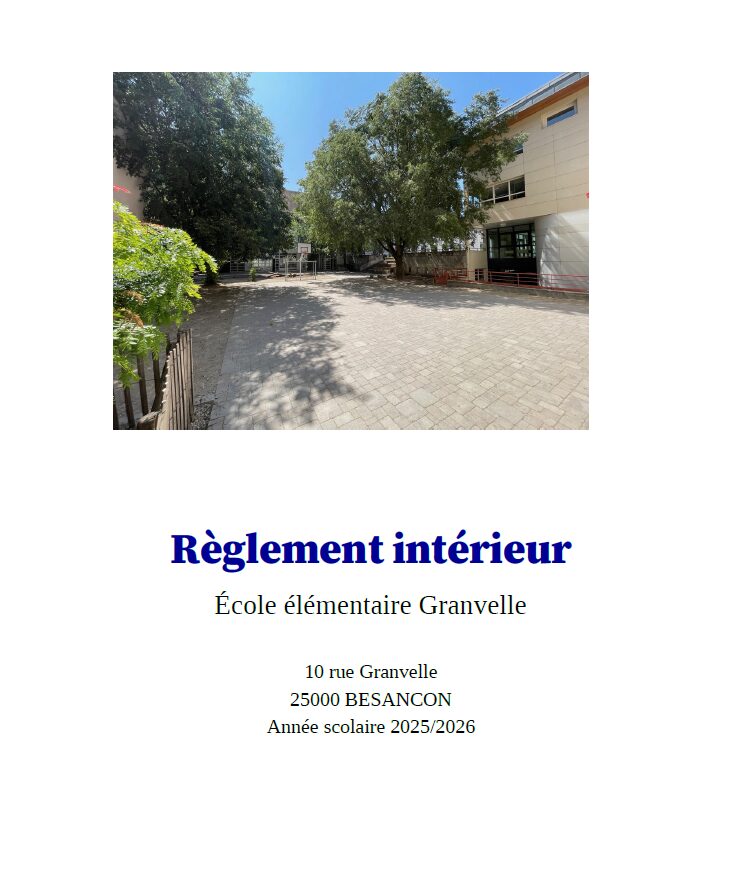 Règlement intérieur

École élémentaire Granvelle

10 rue Granvelle
25000 BESANCON
Année scolaire 2025/2026